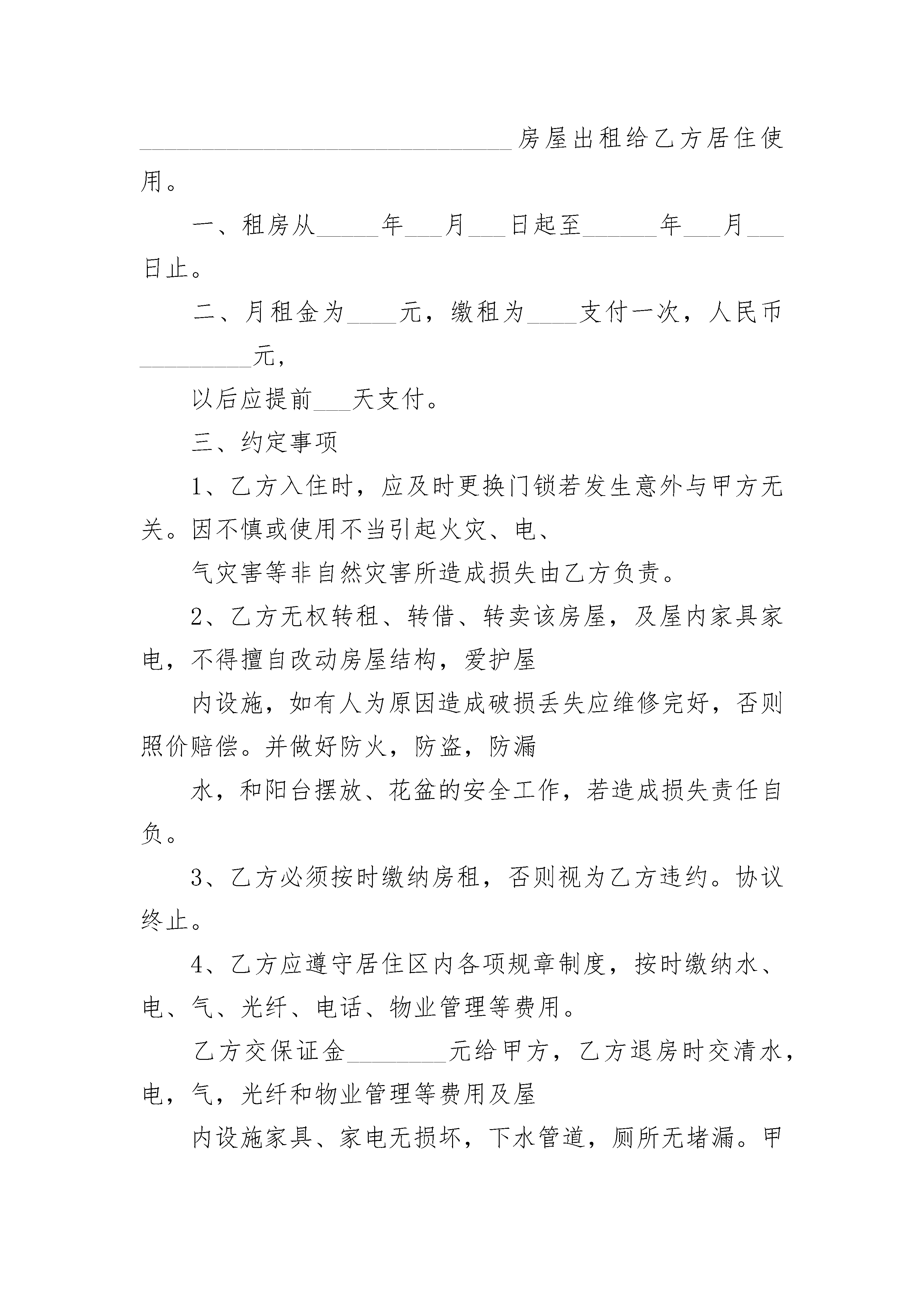 ______________________________房屋出租给乙方居住使用。

一、租房从_____年___月___日起至______年___月___日止。

二、月租金为____元，缴租为____支付一次，人民币_________元,

以后应提前___天支付。

三、约定事项

1、乙方入住时，应及时更换门锁若发生意外与甲方无关。因不慎或使用不当引起火灾、电、

气灾害等非自然灾害所造成损失由乙方负责。

2、乙方无权转租、转借、转卖该房屋，及屋内家具家电，不得擅自改动房屋结构，爱护屋

内设施，如有人为原因造成破损丢失应维修完好，否则照价赔偿。并做好防火，防盗，防漏

水，和阳台摆放、花盆的安全工作，若造成损失责任自负。

3、乙方必须按时缴纳房租，否则视为乙方违约。协议终止。

4、乙方应遵守居住区内各项规章制度，按时缴纳水、电、气、光纤、电话、物业管理等费用。

乙方交保证金________元给甲方，乙方退房时交清水，电，气，光纤和物业管理等费用及屋

内设施家具、家电无损坏，下水管道，厕所无堵漏。甲